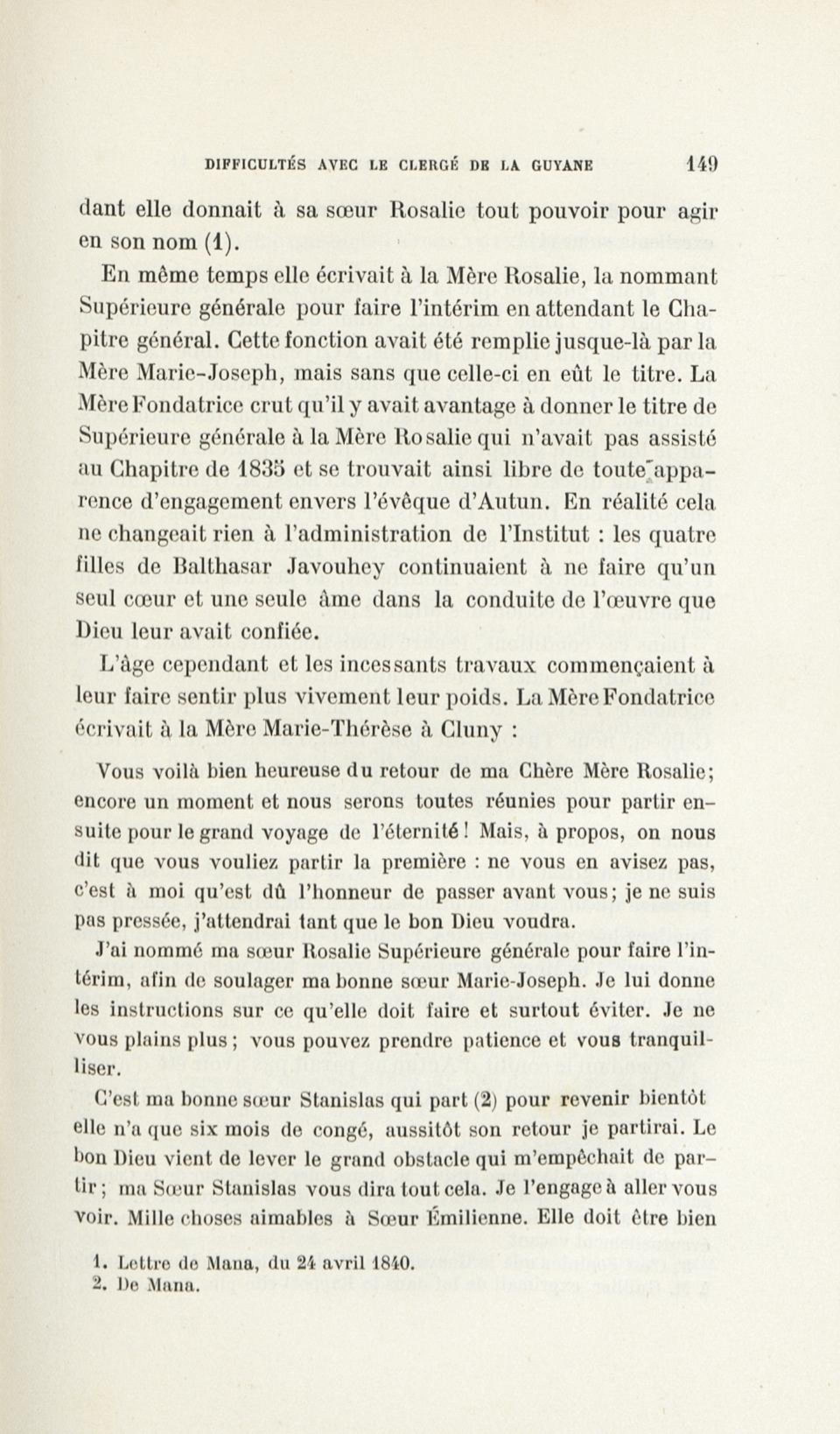 DIFFICULTÉS AVEC LE CLERGÉ DE LA GUYANE 149

dant elle donnait à sa sœur Rosalie tout pouvoir pour agir en son nom (1).

En même temps elle écrivait à la Mère Rosalie, la nommant Supérieure générale pour faire l'intérim en attendant le Chapitre général. Cette fonction avait été remplie jusque-là par la Mère Marie-Joseph, mais sans que celle-ci en eût le titre. La Mère Fondatrice crut qu'il y avait avantage à donner le titre de Supérieure générale à la Mère Rosalie qui n'avait pas assisté au Chapitre de 1835 et se trouvait ainsi libre de toute apparence d'engagement envers l'évêque d'Autun. En réalité cela ne changeait rien à l'administration de l'Institut : les quatre filles de Balthasar Javouhey continuaient à ne faire qu'un seul cœur et une seule âme dans la conduite de l'œuvre que Dieu leur avait confiée.

L'âge cependant et les incessants travaux commençaient à leur faire sentir plus vivement leur poids. La Mère Fondatrice écrivait à la Mère Marie-Thérèse à Cluny :

Vous voilà bien heureuse du retour de ma Chère Mère Rosalie; encore un moment et nous serons toutes réunies pour partir ensuite pour le grand voyage de l'éternité ! Mais, à propos, on nous dit que vous vouliez partir la première : ne vous en avisez pas, c'est à moi qu'est dû l'honneur de passer avant vous; je ne suis pas pressée, j'attendrai tant que le bon Dieu voudra.

J'ai nommé ma sœur Rosalie Supérieure générale pour faire l'intérim, afin de soulager ma bonne sœur Marie-Joseph. Je lui donne les instructions sur ce qu'elle doit faire et surtout éviter. Je ne vous plains plus ; vous pouvez prendre patience et vous tranquilliser.

C'est ma bonne sœur Stanislas qui part (2) pour revenir bientôt elle n'a que six mois de congé, aussitôt son retour je partirai. Le bon Dieu vient de lever le grand obstacle qui m'empêchait de partir ; ma Sœur Stanislas vous dira tout cela. Je l'engage à aller vous voir. Mille choses aimables à Sœur Émilienne. Elle doit être bien

1. Lettre de Mana, du 24 avril 1840.
2. De Mana.